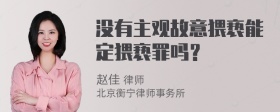 没有主观故意猥亵能定猥亵罪吗？

赵佳 律师
北京衡宁律师事务所